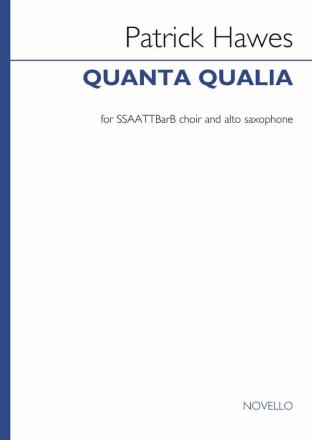 Patrick Hawes

QUANTA QUALIA

for SSAATTBarB choir and alto saxophone

NOVELLO